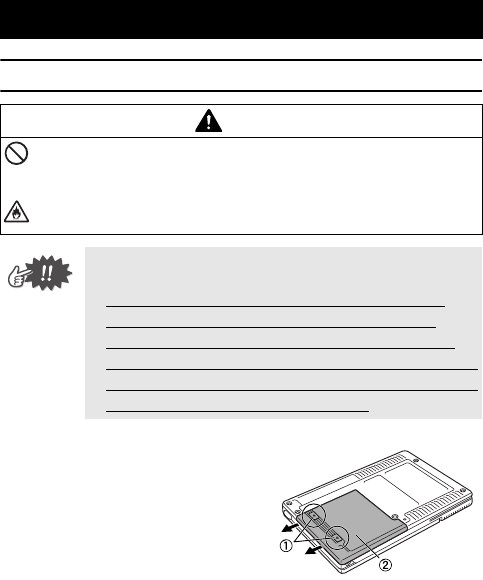 ①

②